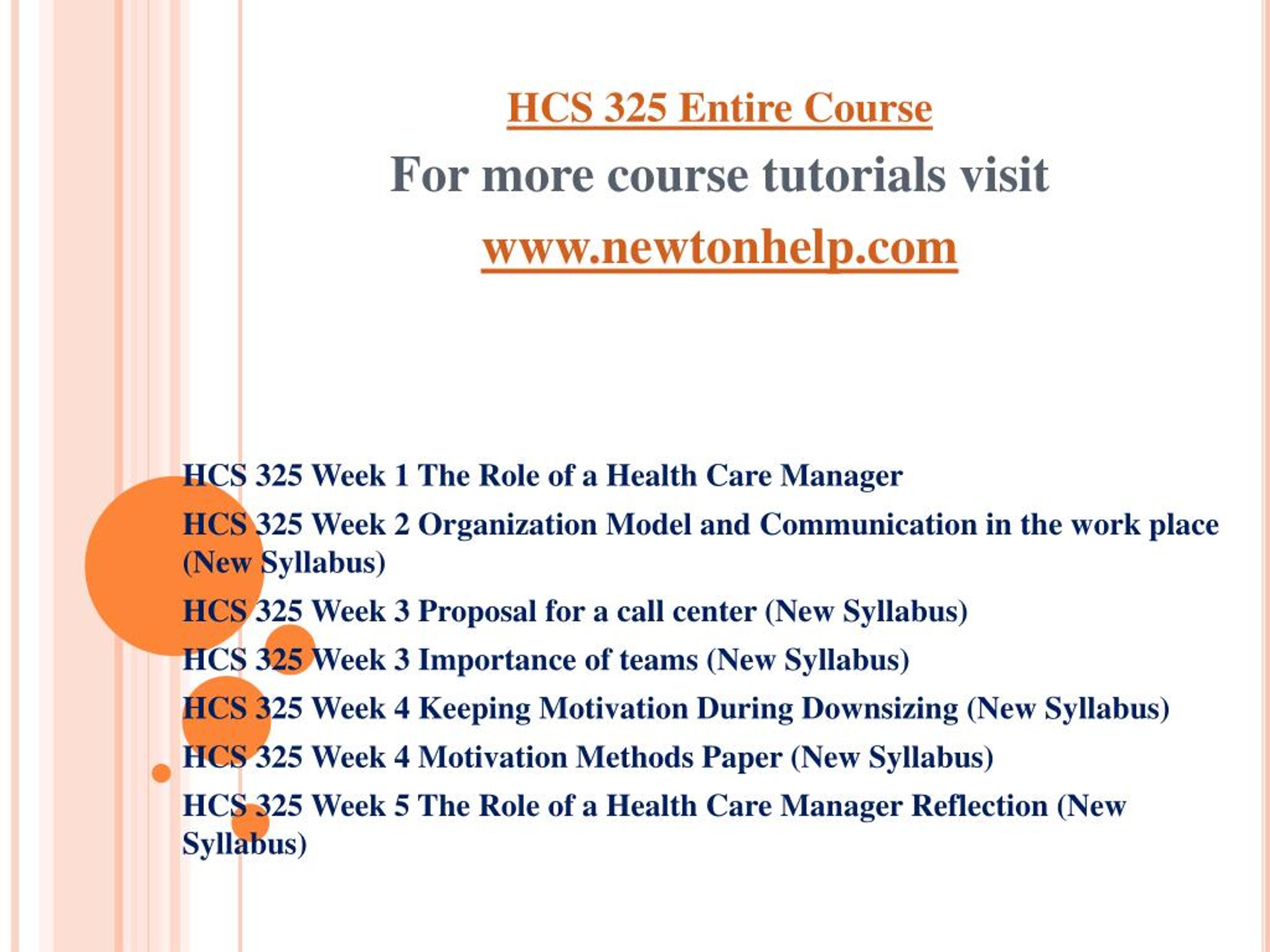 HCS 325 Entire Course

For more course tutorials visit

www.newtonhelp.com

HCS 325 Week 1 The Role of a Health Care Manager

HCS 325 Week 2 Organization Model and Communication in the work place (New Syllabus)

HCS 325 Week 3 Proposal for a call center (New Syllabus)

HCS 325 Week 3 Importance of teams (New Syllabus)

HCS 325 Week 4 Keeping Motivation During Downsizing (New Syllabus)

HCS 325 Week 4 Motivation Methods Paper (New Syllabus)

HCS 325 Week 5 The Role of a Health Care Manager Reflection (New Syllabus)